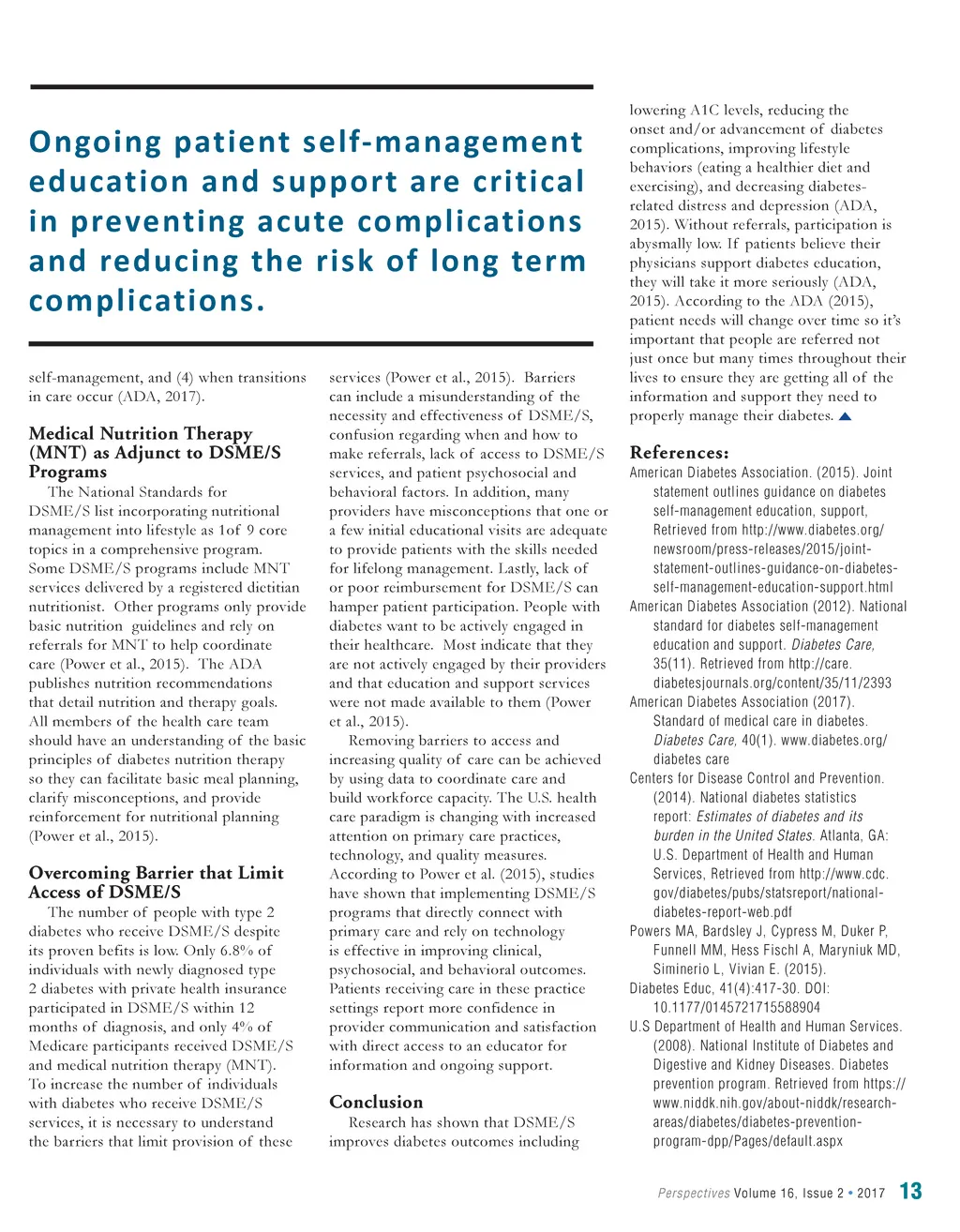 Ongoing patient self-management education and support are critical in preventing acute complications and reducing the risk of long term complications.

self-management, and (4) when transitions in care occur (ADA, 2017).

Medical Nutrition Therapy (MNT) as Adjunct to DSME/S Programs

The National Standards for DSME/S list incorporating nutritional management into lifestyle as 1of 9 core topics in a comprehensive program. Some DSME/S programs include MNT services delivered by a registered dietitian nutritionist. Other programs only provide basic nutrition guidelines and rely on referrals for MNT to help coordinate care (Power et al., 2015). The ADA publishes nutrition recommendations that detail nutrition and therapy goals. All members of the health care team should have an understanding of the basic principles of diabetes nutrition therapy so they can facilitate basic meal planning, clarify misconceptions, and provide reinforcement for nutritional planning (Power et al., 2015).

Overcoming Barrier that Limit Access of DSME/S

The number of people with type 2 diabetes who receive DSME/S despite its proven befits is low. Only 6.8% of individuals with newly diagnosed type 2 diabetes with private health insurance participated in DSME/S within 12 months of diagnosis, and only 4% of Medicare participants received DSME/S and medical nutrition therapy (MNT). To increase the number of individuals with diabetes who receive DSME/S services, it is necessary to understand the barriers that limit provision of these services (Power et al., 2015). Barriers can include a misunderstanding of the necessity and effectiveness of DSME/S, confusion regarding when and how to make referrals, lack of access to DSME/S services, and patient psychosocial and behavioral factors. In addition, many providers have misconceptions that one or a few initial educational visits are adequate to provide patients with the skills needed for lifelong management. Lastly, lack of or poor reimbursement for DSME/S can hamper patient participation. People with diabetes want to be actively engaged in their healthcare. Most indicate that they are not actively engaged by their providers and that education and support services were not made available to them (Power et al., 2015).

Removing barriers to access and increasing quality of care can be achieved by using data to coordinate care and build workforce capacity. The U.S. health care paradigm is changing with increased attention on primary care practices, technology, and quality measures. According to Power et al. (2015), studies have shown that implementing DSME/S programs that directly connect with primary care and rely on technology is effective in improving clinical, psychosocial, and behavioral outcomes. Patients receiving care in these practice settings report more confidence in provider communication and satisfaction with direct access to an educator for information and ongoing support.

Conclusion

Research has shown that DSME/S improves diabetes outcomes including lowering A1C levels, reducing the onset and/or advancement of diabetes complications, improving lifestyle behaviors (eating a healthier diet and exercising), and decreasing diabetes-related distress and depression (ADA, 2015). Without referrals, participation is abysmally low. If patients believe their physicians support diabetes education, they will take it more seriously (ADA, 2015). According to the ADA (2015), patient needs will change over time so it's important that people are referred not just once but many times throughout their lives to ensure they are getting all of the information and support they need to properly manage their diabetes.

References:

American Diabetes Association. (2015). Joint statement outlines guidance on diabetes self-management education, support, Retrieved from http://www.diabetes.org/newsroom/press-releases/2015/joint-statement-outlines-guidance-on-diabetes-self-management-education-support.html

American Diabetes Association (2012). National standard for diabetes self-management education and support. Diabetes Care, 35(11). Retrieved from http://care.diabetesjournals.org/content/35/11/2393

American Diabetes Association (2017). Standard of medical care in diabetes. Diabetes Care, 40(1). www.diabetes.org/diabetes care

Centers for Disease Control and Prevention. (2014). National diabetes statistics report: Estimates of diabetes and its burden in the United States. Atlanta, GA: U.S. Department of Health and Human Services, Retrieved from http://www.cdc.gov/diabetes/pubs/statsreport/national-diabetes-report-web.pdf

Powers MA, Bardsley J, Cypress M, Duker P, Funnell MM, Hess Fischl A, Maryniuk MD, Siminerio L, Vivian E. (2015).

Diabetes Educ, 41(4):417-30. DOI: 10.1177/0145721715588904

U.S Department of Health and Human Services. (2008). National Institute of Diabetes and Digestive and Kidney Diseases. Diabetes prevention program. Retrieved from https://www.niddk.nih.gov/about-niddk/research-areas/diabetes/diabetes-prevention-program-dpp/Pages/default.aspx

Perspectives Volume 16, Issue 2 • 2017 13